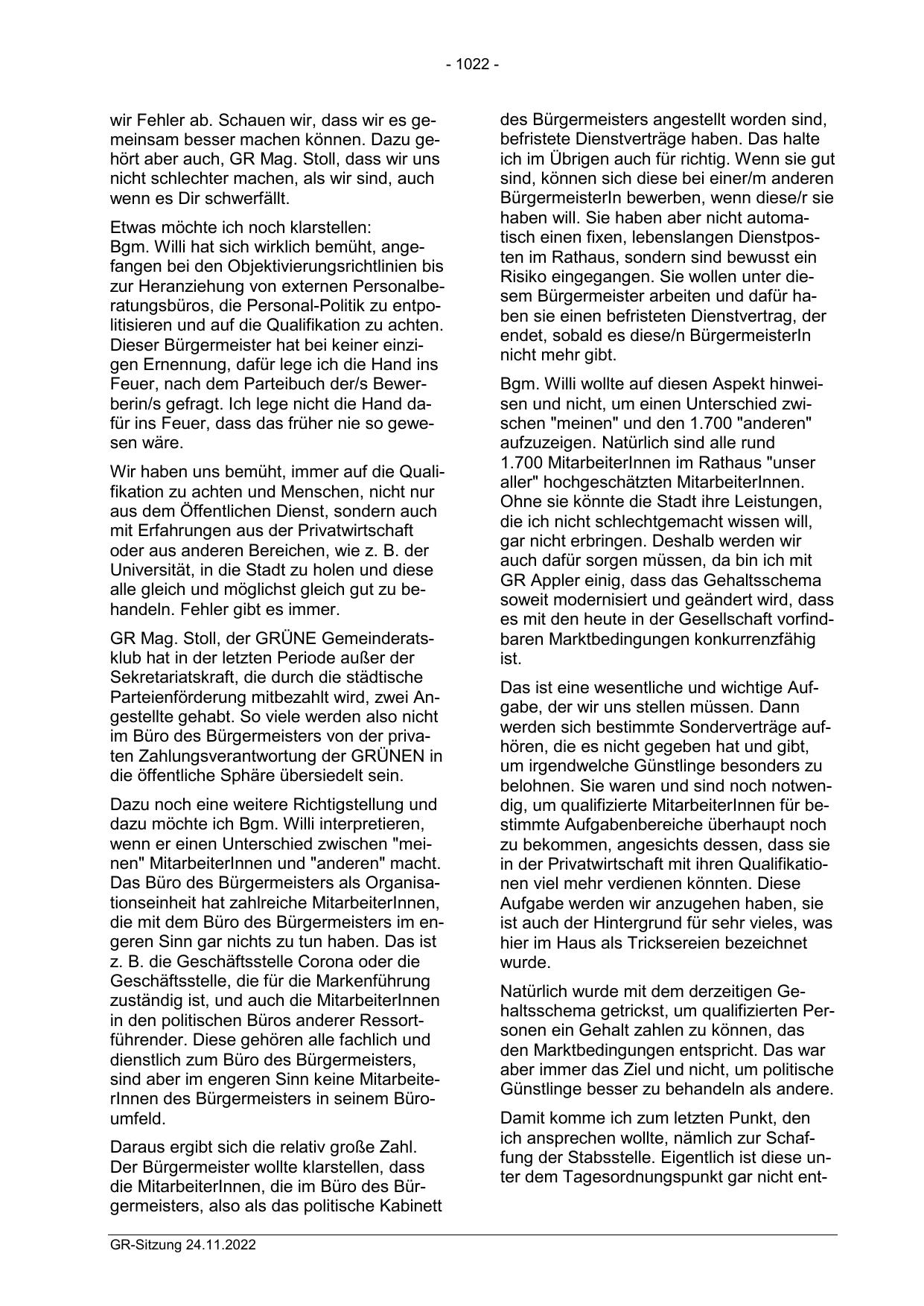 - 1022 -

wir Fehler ab. Schauen wir, dass wir es gemeinsam besser machen können. Dazu gehört aber auch, GR Mag. Stoll, dass wir uns nicht schlechter machen, als wir sind, auch wenn es Dir schwerfällt.

Etwas möchte ich noch klarstellen:
Bgm. Willi hat sich wirklich bemüht, angefangen bei den Objektivierungsrichtlinien bis zur Heranziehung von externen Personalberatungsbüros, die Personal-Politik zu entpolitisieren und auf die Qualifikation zu achten. Dieser Bürgermeister hat bei keiner einzigen Ernennung, dafür lege ich die Hand ins Feuer, nach dem Parteibuch der/s Bewerberin/s gefragt. Ich lege nicht die Hand dafür ins Feuer, dass das früher nie so gewesen wäre.

Wir haben uns bemüht, immer auf die Qualifikation zu achten und Menschen, nicht nur aus dem Öffentlichen Dienst, sondern auch mit Erfahrungen aus der Privatwirtschaft oder aus anderen Bereichen, wie z. B. der Universität, in die Stadt zu holen und diese alle gleich und möglichst gleich gut zu behandeln. Fehler gibt es immer.

GR Mag. Stoll, der GRÜNE Gemeinderatsklub hat in der letzten Periode außer der Sekretariatskraft, die durch die städtische Parteienförderung mitbezahlt wird, zwei Angestellte gehabt. So viele werden also nicht im Büro des Bürgermeisters von der privaten Zahlungsverantwortung der GRÜNEN in die öffentliche Sphäre übersiedelt sein.

Dazu noch eine weitere Richtigstellung und dazu möchte ich Bgm. Willi interpretieren, wenn er einen Unterschied zwischen "meinen" MitarbeiterInnen und "anderen" macht. Das Büro des Bürgermeisters als Organisationseinheit hat zahlreiche MitarbeiterInnen, die mit dem Büro des Bürgermeisters im engeren Sinn gar nichts zu tun haben. Das ist z. B. die Geschäftsstelle Corona oder die Geschäftsstelle, die für die Markenführung zuständig ist, und auch die MitarbeiterInnen in den politischen Büros anderer Ressortführender. Diese gehören alle fachlich und dienstlich zum Büro des Bürgermeisters, sind aber im engeren Sinn keine MitarbeiterInnen des Bürgermeisters in seinem Büroumfeld.

Daraus ergibt sich die relativ große Zahl. Der Bürgermeister wollte klarstellen, dass die MitarbeiterInnen, die im Büro des Bürgermeisters, also als das politische Kabinett des Bürgermeisters angestellt worden sind, befristete Dienstverträge haben. Das halte ich im Übrigen auch für richtig. Wenn sie gut sind, können sich diese bei einer/m anderen BürgermeisterIn bewerben, wenn diese/r sie haben will. Sie haben aber nicht automatisch einen fixen, lebenslangen Dienstposten im Rathaus, sondern sind bewusst ein Risiko eingegangen. Sie wollen unter diesem Bürgermeister arbeiten und dafür haben sie einen befristeten Dienstvertrag, der endet, sobald es diese/n BürgermeisterIn nicht mehr gibt.

Bgm. Willi wollte auf diesen Aspekt hinweisen und nicht, um einen Unterschied zwischen "meinen" und den 1.700 "anderen" aufzuzeigen. Natürlich sind alle rund 1.700 MitarbeiterInnen im Rathaus "unser aller" hochgeschätzten MitarbeiterInnen. Ohne sie könnte die Stadt ihre Leistungen, die ich nicht schlechtgemacht wissen will, gar nicht erbringen. Deshalb werden wir auch dafür sorgen müssen, da bin ich mit GR Appler einig, dass das Gehaltsschema soweit modernisiert und geändert wird, dass es mit den heute in der Gesellschaft vorfindbaren Marktbedingungen konkurrenzfähig ist.

Das ist eine wesentliche und wichtige Aufgabe, der wir uns stellen müssen. Dann werden sich bestimmte Sonderverträge aufhören, die es nicht gegeben hat und gibt, um irgendwelche Günstlinge besonders zu belohnen. Sie waren und sind noch notwendig, um qualifizierte MitarbeiterInnen für bestimmte Aufgabenbereiche überhaupt noch zu bekommen, angesichts dessen, dass sie in der Privatwirtschaft mit ihren Qualifikationen viel mehr verdienen könnten. Diese Aufgabe werden wir anzugehen haben, sie ist auch der Hintergrund für sehr vieles, was hier im Haus als Tricksereien bezeichnet wurde.

Natürlich wurde mit dem derzeitigen Gehaltsschema getrickst, um qualifizierten Personen ein Gehalt zahlen zu können, das den Marktbedingungen entspricht. Das war aber immer das Ziel und nicht, um politische Günstlinge besser zu behandeln als andere.

Damit komme ich zum letzten Punkt, den ich ansprechen wollte, nämlich zur Schaffung der Stabsstelle. Eigentlich ist diese unter dem Tagesordnungspunkt gar nicht ent-

GR-Sitzung 24.11.2022